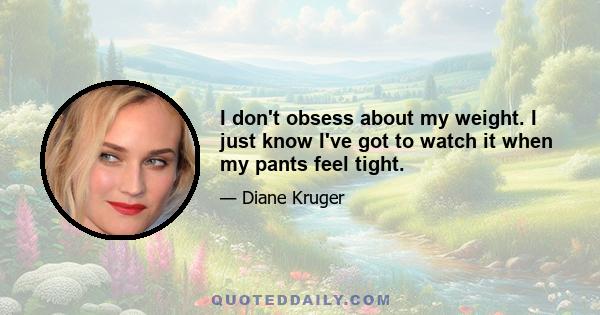 I don't obsess about my weight. I just know I've got to watch it when my pants feel tight.

— Diane Kruger

QUOTEDDAILY.COM